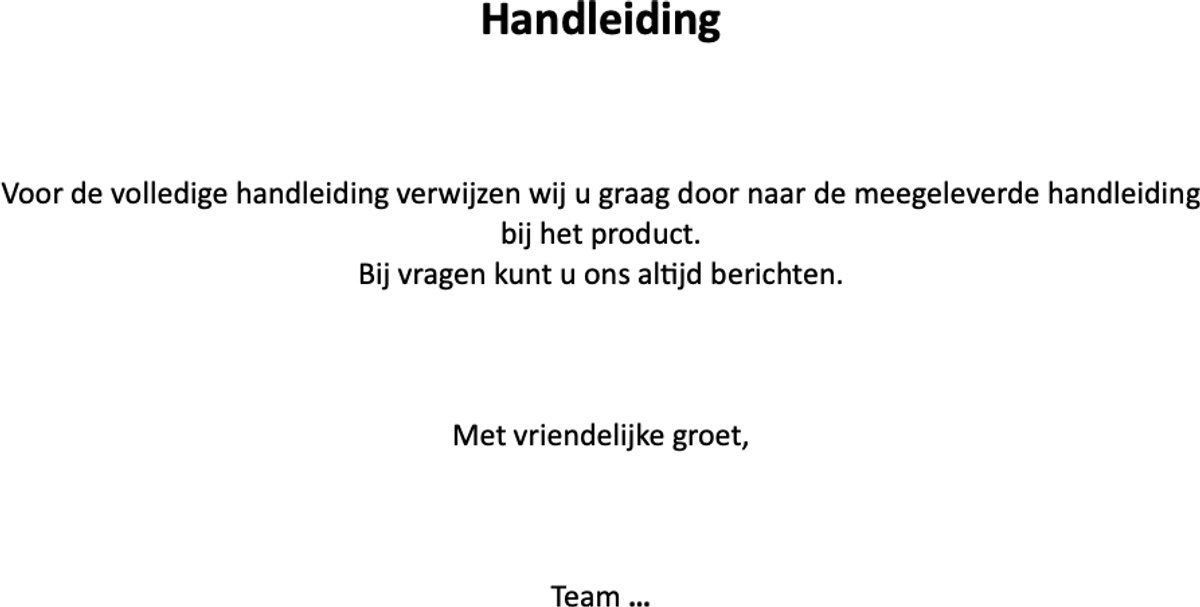 Handleiding

Voor de volledige handleiding verwijzen wij u graag door naar de meegeleverde handleiding bij het product.
Bij vragen kunt u ons altijd berichten.

Met vriendelijke groet,

Team ...